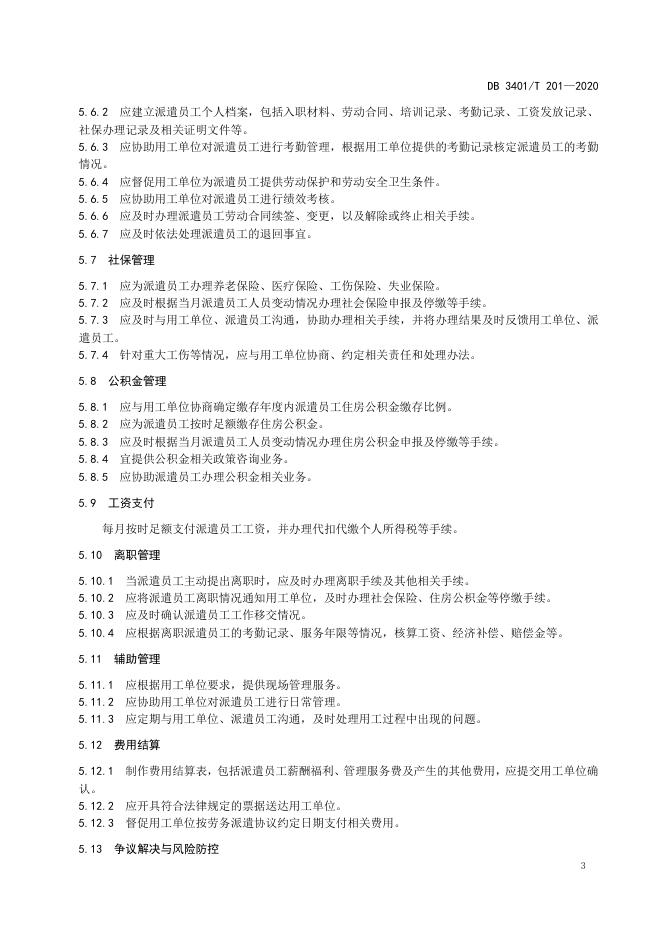 DB 3401/T 201—2020

5.6.2 应建立派遣员工个人档案，包括入职材料、劳动合同、培训记录、考勤记录、工资发放记录、社保办理记录及相关证明文件等。
5.6.3 应协助用工单位对派遣员工进行考勤管理，根据用工单位提供的考勤记录核定派遣员工的考勤情况。
5.6.4 应督促用工单位为派遣员工提供劳动保护和劳动安全卫生条件。
5.6.5 应协助用工单位对派遣员工进行绩效考核。
5.6.6 应及时办理派遣员工劳动合同续签、变更，以及解除或终止相关手续。
5.6.7 应及时依法处理派遣员工的退回事宜。

5.7 社保管理

5.7.1 应为派遣员工办理养老保险、医疗保险、工伤保险、失业保险。
5.7.2 应及时根据当月派遣员工人员变动情况办理社会保险申报及停缴等手续。
5.7.3 应及时与用工单位、派遣员工沟通，协助办理相关手续，并将办理结果及时反馈用工单位、派遣员工。
5.7.4 针对重大工伤等情况，应与用工单位协商、约定相关责任和处理办法。

5.8 公积金管理

5.8.1 应与用工单位协商确定缴存年度内派遣员工住房公积金缴存比例。
5.8.2 应为派遣员工按时足额缴存住房公积金。
5.8.3 应及时根据当月派遣员工人员变动情况办理住房公积金申报及停缴等手续。
5.8.4 宜提供公积金相关政策咨询业务。
5.8.5 应协助派遣员工办理公积金相关业务。

5.9 工资支付

每月按时足额支付派遣员工工资，并办理代扣代缴个人所得税等手续。

5.10 离职管理

5.10.1 当派遣员工主动提出离职时，应及时办理离职手续及其他相关手续。
5.10.2 应将派遣员工离职情况通知用工单位，及时办理社会保险、住房公积金等停缴手续。
5.10.3 应及时确认派遣员工工作移交情况。
5.10.4 应根据离职派遣员工的考勤记录、服务年限等情况，核算工资、经济补偿、赔偿金等。

5.11 辅助管理

5.11.1 应根据用工单位要求，提供现场管理服务。
5.11.2 应协助用工单位对派遣员工进行日常管理。
5.11.3 应定期与用工单位、派遣员工沟通，及时处理用工过程中出现的问题。

5.12 费用结算

5.12.1 制作费用结算表，包括派遣员工薪酬福利、管理服务费及产生的其他费用，应提交用工单位确认。
5.12.2 应开具符合法律规定的票据送达用工单位。
5.12.3 督促用工单位按劳务派遣协议约定日期支付相关费用。

5.13 争议解决与风险防控

3